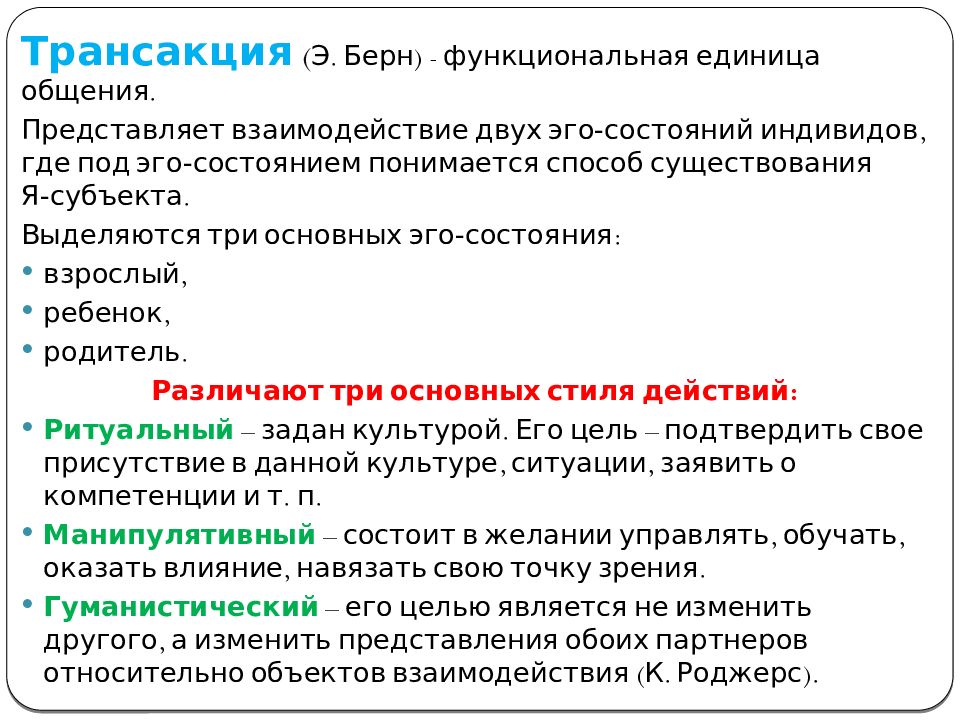 Трансакция (Э. Берн) - функциональная единица общения.

Представляет взаимодействие двух эго-состояний индивидов, где под эго-состоянием понимается способ существования Я-субъекта.

Выделяются три основных эго-состояния:

• взрослый,

• ребенок,

• родитель.

Различают три основных стиля действий:

• Ритуальный – задан культурой. Его цель – подтвердить свое присутствие в данной культуре, ситуации, заявить о компетенции и т. п.

• Манипулятивный – состоит в желании управлять, обучать, оказать влияние, навязать свою точку зрения.

• Гуманистический – его целью является не изменить другого, а изменить представления обоих партнеров относительно объектов взаимодействия (К. Роджерс).